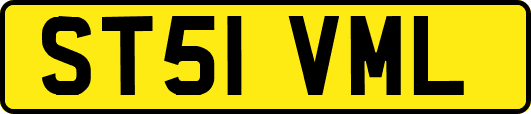 ST51 VML